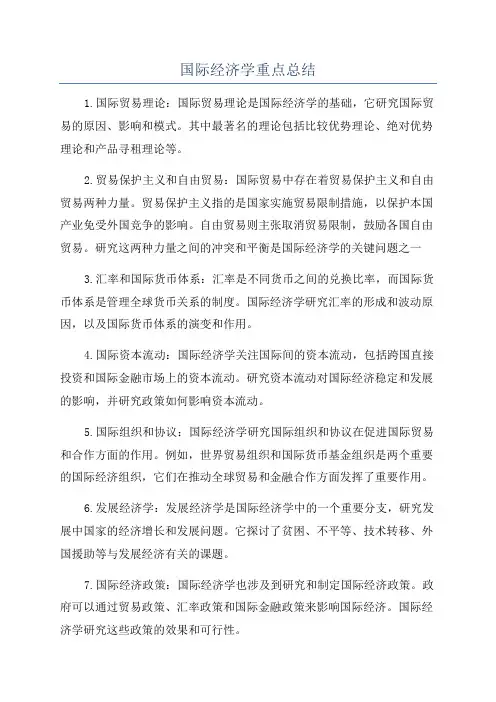 国际经济学重点总结

1.国际贸易理论：国际贸易理论是国际经济学的基础，它研究国际贸易的原因、影响和模式。其中最著名的理论包括比较优势理论、绝对优势理论和产品寻租理论等。

2.贸易保护主义和自由贸易：国际贸易中存在着贸易保护主义和自由贸易两种力量。贸易保护主义指的是国家实施贸易限制措施，以保护本国产业免受外国竞争的影响。自由贸易则主张取消贸易限制，鼓励各国自由贸易。研究这两种力量之间的冲突和平衡是国际经济学的关键问题之一

3.汇率和国际货币体系：汇率是不同货币之间的兑换比率，而国际货币体系是管理全球货币关系的制度。国际经济学研究汇率的形成和波动原因，以及国际货币体系的演变和作用。

4.国际资本流动：国际经济学关注国际间的资本流动，包括跨国直接投资和国际金融市场上的资本流动。研究资本流动对国际经济稳定和发展的影响，并研究政策如何影响资本流动。

5.国际组织和协议：国际经济学研究国际组织和协议在促进国际贸易和合作方面的作用。例如，世界贸易组织和国际货币基金组织是两个重要的国际经济组织，它们在推动全球贸易和金融合作方面发挥了重要作用。

6.发展经济学：发展经济学是国际经济学中的一个重要分支，研究发展中国家的经济增长和发展问题。它探讨了贫困、不平等、技术转移、外国援助等与发展经济有关的课题。

7.国际经济政策：国际经济学也涉及到研究和制定国际经济政策。政府可以通过贸易政策、汇率政策和国际金融政策来影响国际经济。国际经济学研究这些政策的效果和可行性。